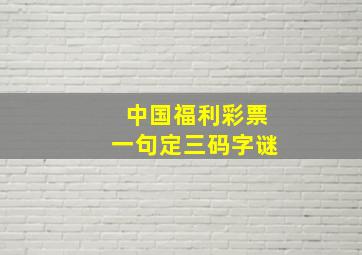 中国福利彩票
一句定三码字谜